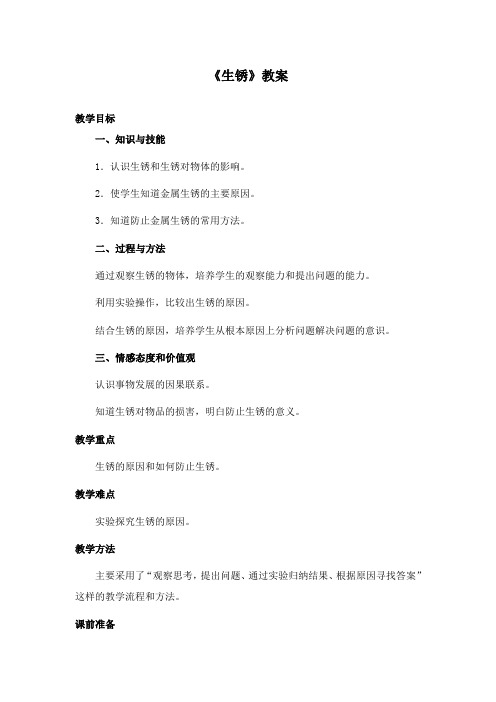 《生锈》教案

教学目标

一、知识与技能

1．认识生锈和生锈对物体的影响。

2．使学生知道金属生锈的主要原因。

3．知道防止金属生锈的常用方法。

二、过程与方法

通过观察生锈的物体，培养学生的观察能力和提出问题的能力。

利用实验操作，比较出生锈的原因。

结合生锈的原因，培养学生从根本原因上分析问题解决问题的意识。

三、情感态度和价值观

认识事物发展的因果联系。

知道生锈对物品的损害，明白防止生锈的意义。

教学重点

生锈的原因和如何防止生锈。

教学难点

实验探究生锈的原因。

教学方法

主要采用了“观察思考，提出问题、通过实验归纳结果、根据原因寻找答案”这样的教学流程和方法。

课前准备